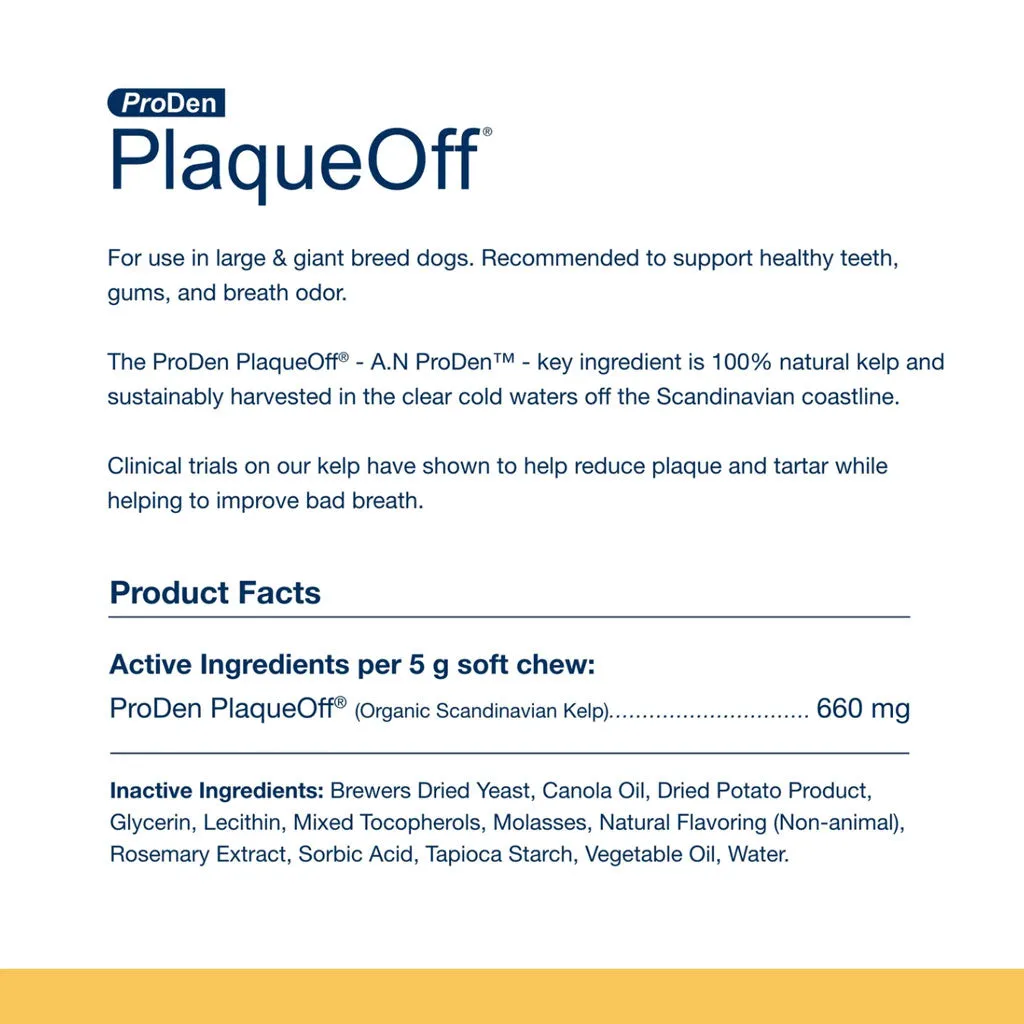 ProDen
PlaqueOff®

For use in large & giant breed dogs. Recommended to support healthy teeth, gums, and breath odor.

The ProDen PlaqueOff® - A.N ProDen™ - key ingredient is 100% natural kelp and sustainably harvested in the clear cold waters off the Scandinavian coastline.

Clinical trials on our kelp have shown to help reduce plaque and tartar while helping to improve bad breath.

Product Facts

Active Ingredients per 5 g soft chew:
ProDen PlaqueOff® (Organic Scandinavian Kelp).............................. 660 mg

Inactive Ingredients: Brewers Dried Yeast, Canola Oil, Dried Potato Product, Glycerin, Lecithin, Mixed Tocopherols, Molasses, Natural Flavoring (Non-animal), Rosemary Extract, Sorbic Acid, Tapioca Starch, Vegetable Oil, Water.